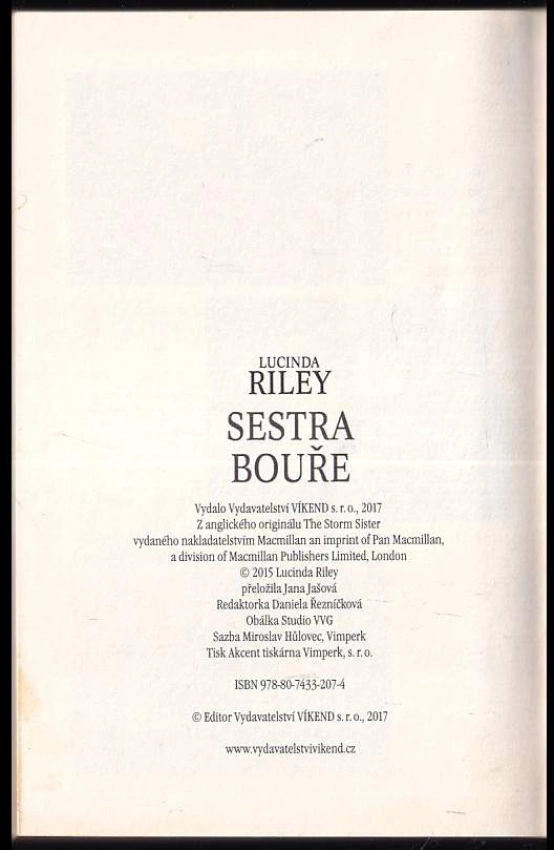 LUCINDA
RILEY
SESTRA
BOUŘE

Vydalo Vydavatelství VÍKEND s. r. o., 2017
Z anglického originálu The Storm Sister
vydaného nakladatelstvím Macmillan an imprint of Pan Macmillan,
a division of Macmillan Publishers Limited, London
© 2015 Lucinda Riley
přeložila Jana Jašová
Redaktorka Daniela Řezníčková
Obálka Studio VVG
Sazba Miroslav Hůlovec, Vimperk
Tisk Akcent tiskárna Vimperk, s. r. o.

ISBN 978-80-7433-207-4

© Editor Vydavatelství VÍKEND s. r. o., 2017

www.vydavatelstvivikend.cz